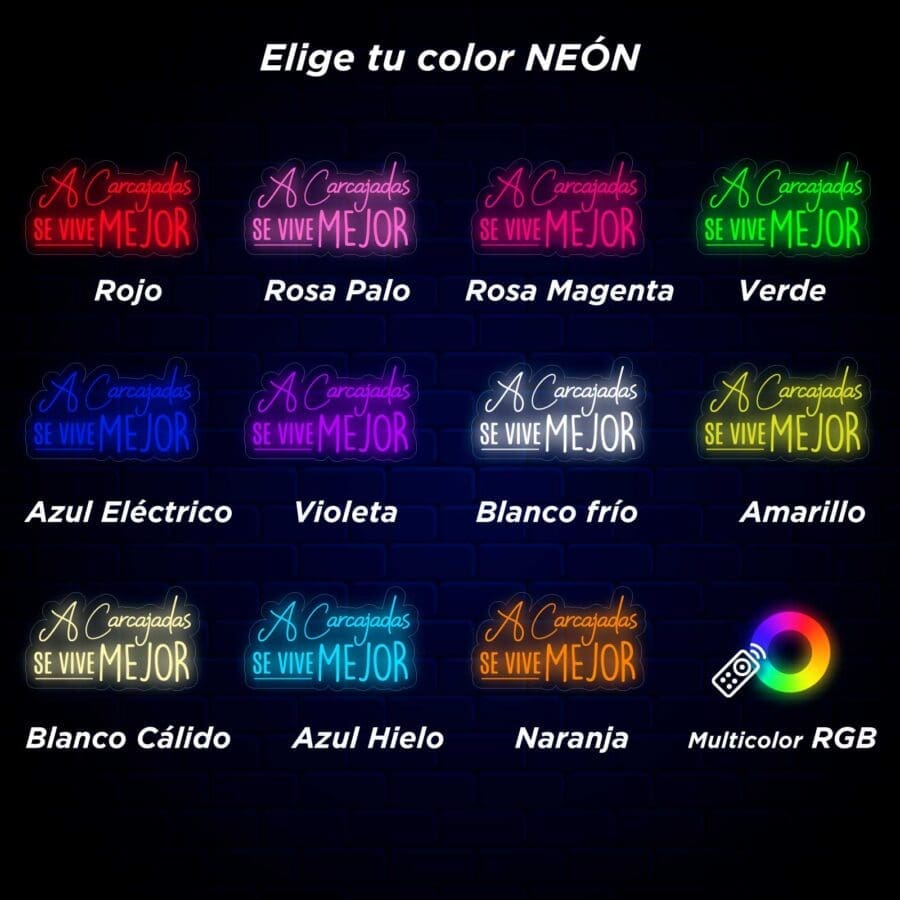 Elige tu color NEÓN

A Carcajadas SE VIVE MEJOR
Rojo

A Carcajadas SE VIVE MEJOR
Rosa Palo

A Carcajadas SE VIVE MEJOR
Rosa Magenta

A Carcajadas SE VIVE MEJOR
Verde

A Carcajadas SE VIVE MEJOR
Azul Eléctrico

A Carcajadas SE VIVE MEJOR
Violeta

A Carcajadas SE VIVE MEJOR
Blanco frío

A Carcajadas SE VIVE MEJOR
Amarillo

A Carcajadas SE VIVE MEJOR
Blanco Cálido

A Carcajadas SE VIVE MEJOR
Azul Hielo

A Carcajadas SE VIVE MEJOR
Naranja

Multicolor RGB